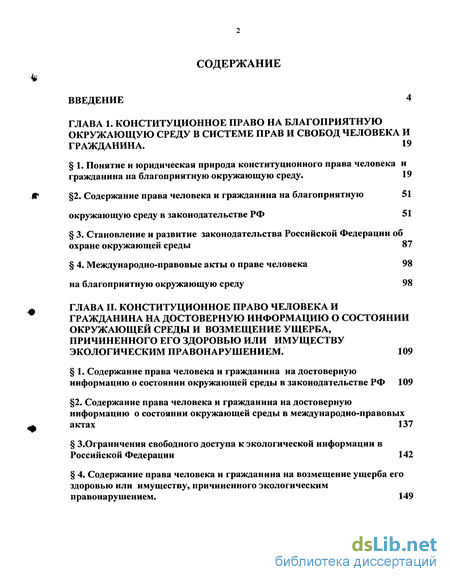 2

СОДЕРЖАНИЕ

ВВЕДЕНИЕ 4

ГЛАВА 1. КОНСТИТУЦИОННОЕ ПРАВО НА БЛАГОПРИЯТНУЮ ОКРУЖАЮЩУЮ СРЕДУ В СИСТЕМЕ ПРАВ И СВОБОД ЧЕЛОВЕКА И ГРАЖДАНИНА. 19

§ 1. Понятие и юридическая природа конституционного права человека и гражданина на благоприятную окружающую среду. 19

§2. Содержание права человека и гражданина на благоприятную 51

окружающую среду в законодательстве РФ 51

§ 3. Становление и развитие законодательства Российской Федерации об охране окружающей среды 87

§ 4. Международно-правовые акты о праве человека 98

на благоприятную окружающую среду 98

ГЛАВА II. КОНСТИТУЦИОННОЕ ПРАВО ЧЕЛОВЕКА И ГРАЖДАНИНА НА ДОСТОВЕРНУЮ ИНФОРМАЦИЮ О СОСТОЯНИИ ОКРУЖАЮЩЕЙ СРЕДЫ И ВОЗМЕЩЕНИЕ УЩЕРБА, ПРИЧИНЕННОГО ЕГО ЗДОРОВЬЮ ИЛИ ИМУЩЕСТВУ ЭКОЛОГИЧЕСКИМ ПРАВОНАРУШЕНИЕМ. 109

§ 1. Содержание права человека и гражданина на достоверную информацию о состоянии окружающей среды в законодательстве РФ 109

§2. Содержание права человека и гражданина на достоверную информацию о состоянии окружающей среды в международно-правовых актах 137

§ 3.Ограничения свободного доступа к экологической информации в Российской Федерации 142

§ 4. Содержание права человека и гражданина на возмещение ущерба его здоровью или имуществу, причиненного экологическим правонарушением. 149

dsLib.net
библиотека диссертаций